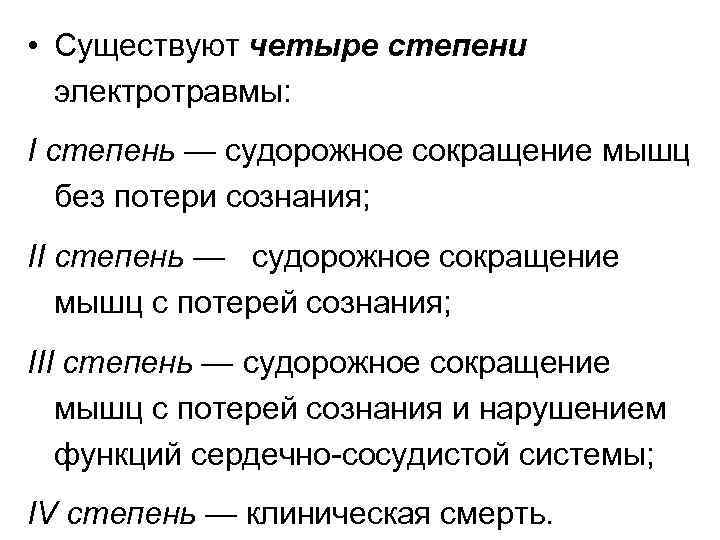 • Существуют четыре степени электротравмы:

I степень — судорожное сокращение мышц без потери сознания;

II степень — судорожное сокращение мышц с потерей сознания;

III степень — судорожное сокращение мышц с потерей сознания и нарушением функций сердечно-сосудистой системы;

IV степень — клиническая смерть.